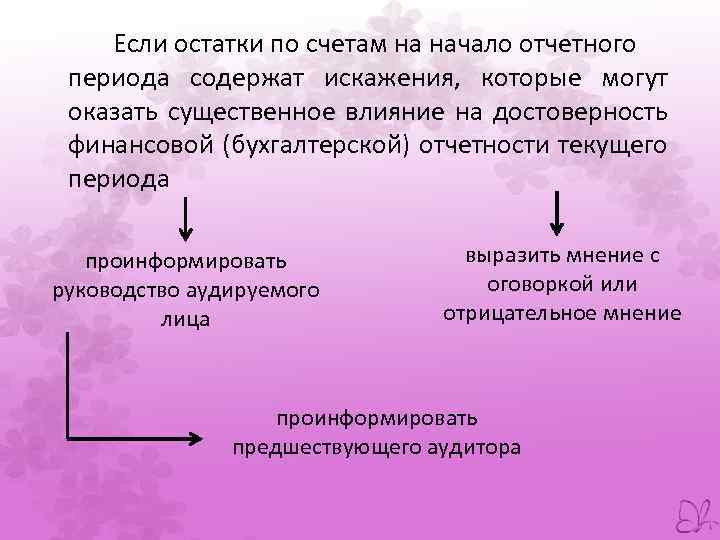 Если остатки по счетам на начало отчетного периода содержат искажения, которые могут оказать существенное влияние на достоверность финансовой (бухгалтерской) отчетности текущего периода

проинформировать руководство аудируемого лица

выразить мнение с оговоркой или отрицательное мнение

проинформировать предшествующего аудитора